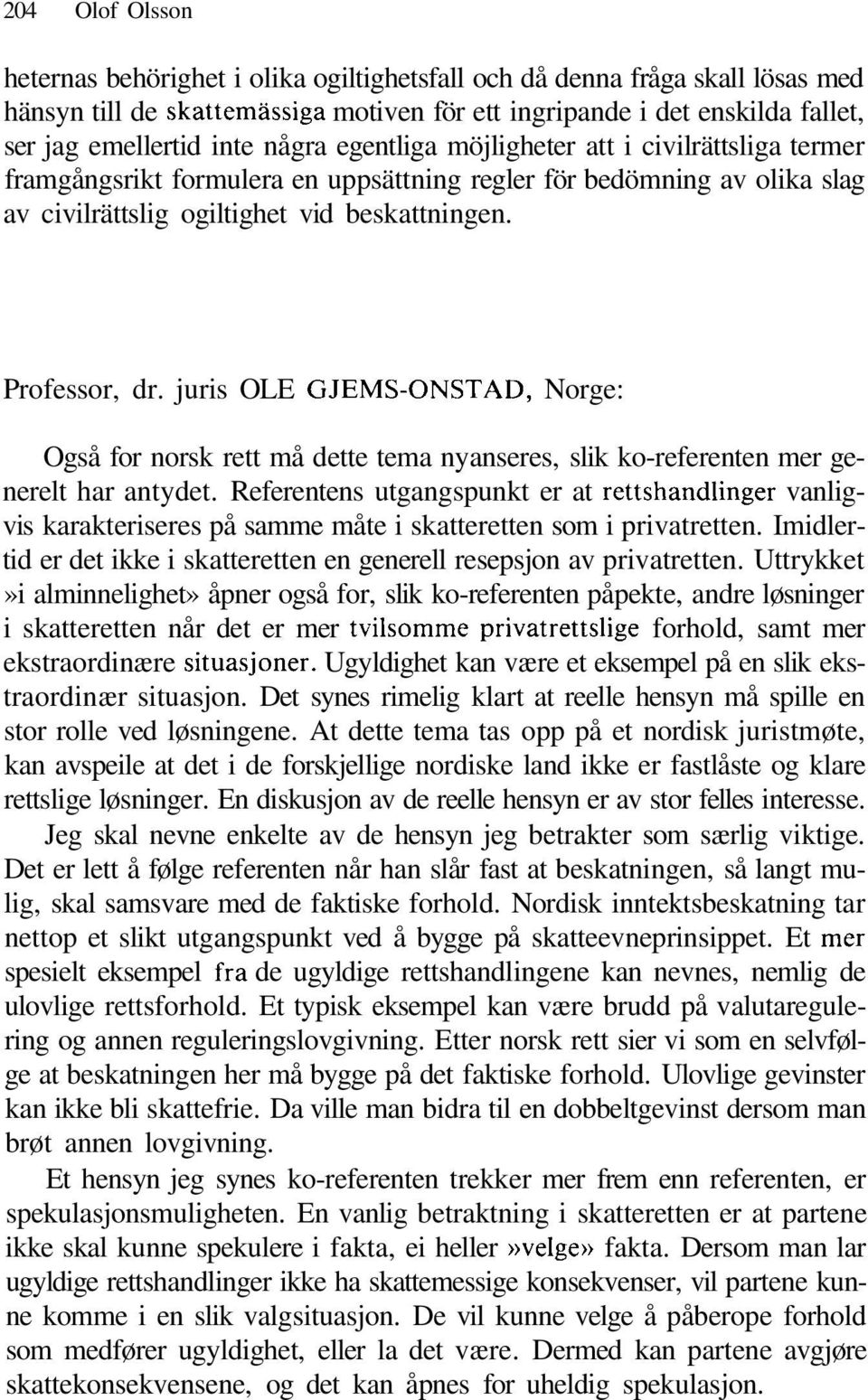 204 Olof Olsson

heternas behörighet i olika ogiltighetsfall och då denna fråga skall lösas med hänsyn till de skattemässiga motiven för ett ingripande i det enskilda fallet, ser jag emellertid inte några egentliga möjligheter att i civilrättsliga termer framgångsrikt formulera en uppsättning regler för bedömning av olika slag av civilrättslig ogiltighet vid beskattningen.

Professor, dr. juris OLE GJEMS-ONSTAD, Norge:

Også for norsk rett må dette tema nyanseres, slik ko-referenten mer generelt har antydet. Referentens utgangspunkt er at rettshandlinger vanligvis karakteriseres på samme måte i skatteretten som i privatretten. Imidlertid er det ikke i skatteretten en generell resepsjon av privatretten. Uttrykket »i alminnelighet» åpner også for, slik ko-referenten påpekte, andre løsninger i skatteretten når det er mer tvilsomme privatrettslige forhold, samt mer ekstraordinære situasjoner. Ugyldighet kan være et eksempel på en slik ekstraordinær situasjon. Det synes rimelig klart at reelle hensyn må spille en stor rolle ved løsningene. At dette tema tas opp på et nordisk juristmøte, kan avspeile at det i de forskjellige nordiske land ikke er fastlåste og klare rettslige løsninger. En diskusjon av de reelle hensyn er av stor felles interesse.

Jeg skal nevne enkelte av de hensyn jeg betrakter som særlig viktige. Det er lett å følge referenten når han slår fast at beskatningen, så langt mulig, skal samsvare med de faktiske forhold. Nordisk inntektsbeskatning tar nettop et slikt utgangspunkt ved å bygge på skatteevneprinsippet. Et mer spesielt eksempel fra de ugyldige rettshandlingene kan nevnes, nemlig de ulovlige rettsforhold. Et typisk eksempel kan være brudd på valutaregulering og annen reguleringslovgivning. Etter norsk rett sier vi som en selvfølge at beskatningen her må bygge på det faktiske forhold. Ulovlige gevinster kan ikke bli skattefrie. Da ville man bidra til en dobbeltgevinst dersom man brøt annen lovgivning.

Et hensyn jeg synes ko-referenten trekker mer frem enn referenten, er spekulasjonsmuligheten. En vanlig betraktning i skatteretten er at partene ikke skal kunne spekulere i fakta, ei heller »velge» fakta. Dersom man lar ugyldige rettshandlinger ikke ha skattemessige konsekvenser, vil partene kunne komme i en slik valgsituasjon. De vil kunne velge å påberope forhold som medfører ugyldighet, eller la det være. Dermed kan partene avgjøre skattekonsekvensene, og det kan åpnes for uheldig spekulasjon.